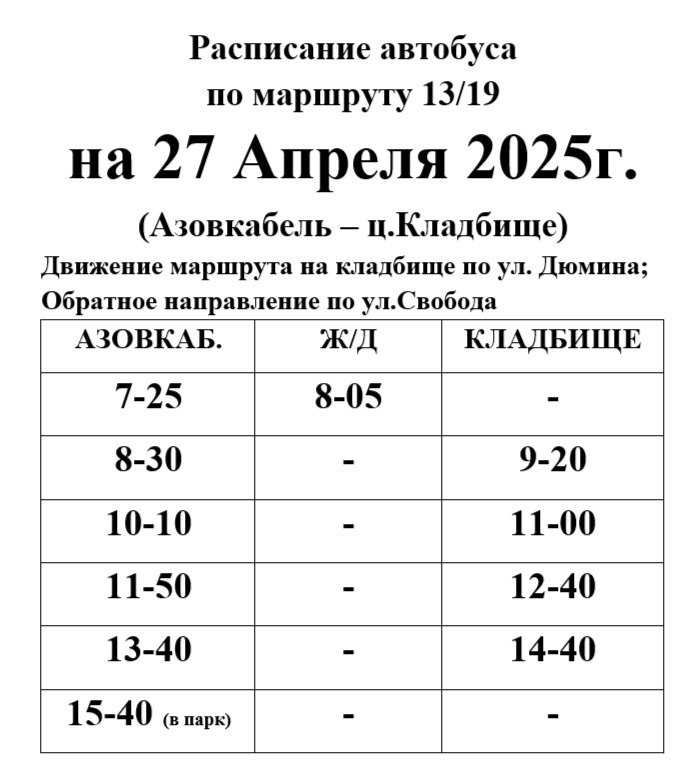 Расписание автобуса
по маршруту 13/19
на 27 Апреля 2025г.
(Азовкабель – ц.Кладбище)
Движение маршрута на кладбище по ул. Дюмина;
Обратное направление по ул.Свобода

| АЗОВКАБ. | Ж/Д | КЛАДБИЩЕ |
|---|---|---|
| 7-25 | 8-05 | - |
| 8-30 | - | 9-20 |
| 10-10 | - | 11-00 |
| 11-50 | - | 12-40 |
| 13-40 | - | 14-40 |
| 15-40 (в парк) | - | - |